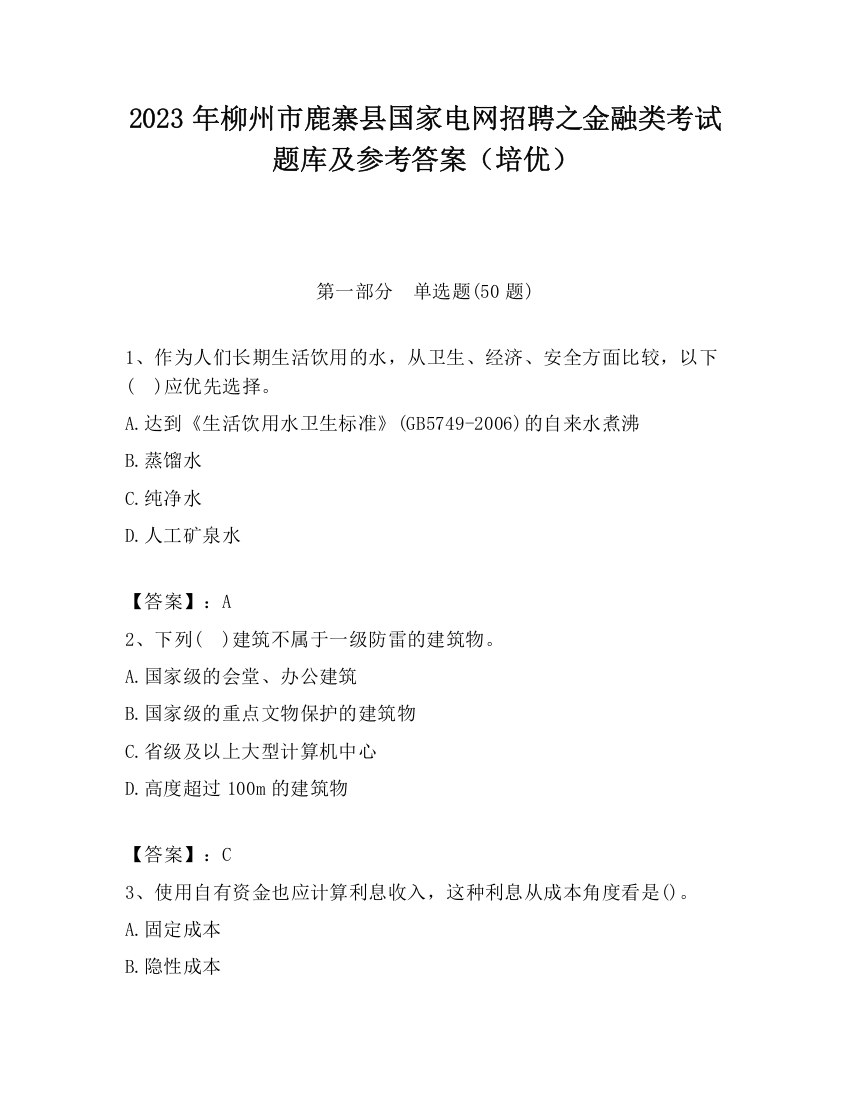 2023 年柳州市鹿寨县国家电网招聘之金融类考试题库及参考答案（培优）

第一部分　单选题(50 题)

1、作为人们长期生活饮用的水，从卫生、经济、安全方面比较，以下(　)应优先选择。

A.达到《生活饮用水卫生标准》(GB5749-2006)的自来水煮沸

B.蒸馏水

C.纯净水

D.人工矿泉水

【答案】：A

2、下列(　)建筑不属于一级防雷的建筑物。

A.国家级的会堂、办公建筑

B.国家级的重点文物保护的建筑物

C.省级及以上大型计算机中心

D.高度超过 100m 的建筑物

【答案】：C

3、使用自有资金也应计算利息收入，这种利息从成本角度看是()。

A.固定成本

B.隐性成本